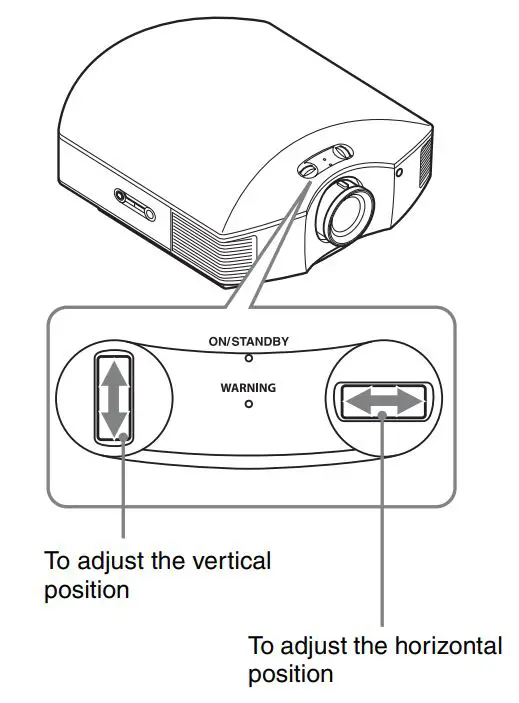 ON/STANDBY

WARNING

To adjust the vertical position

To adjust the horizontal position